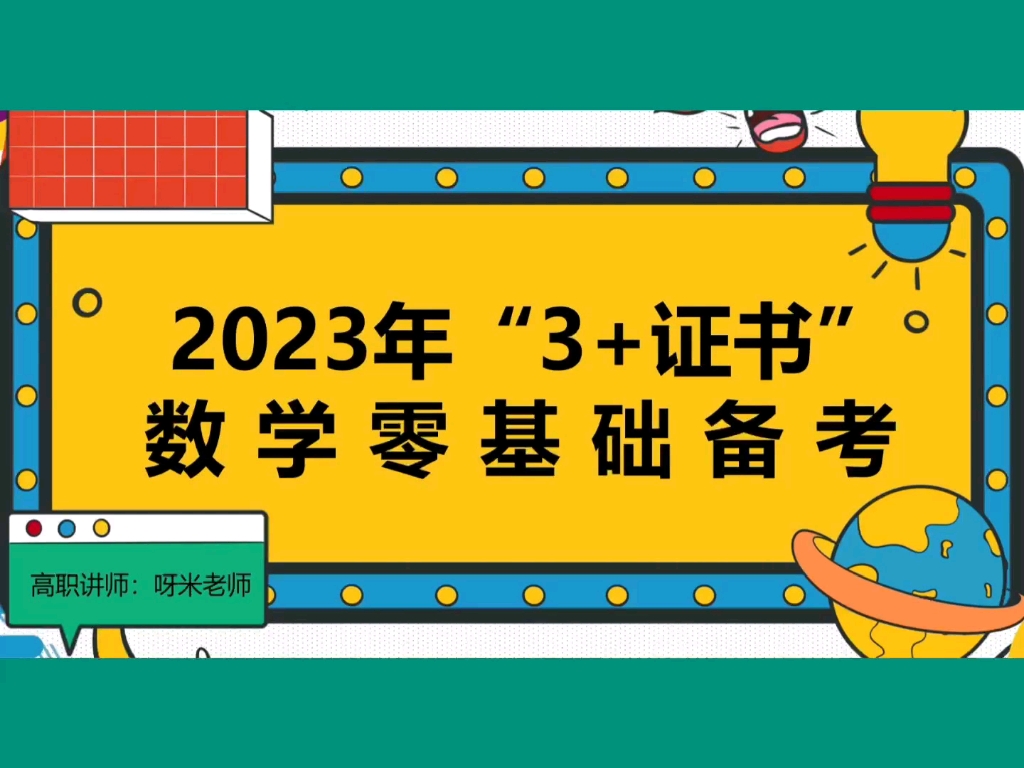 2023年“3+证书”
数学零基础备考

高职讲师：呀米老师